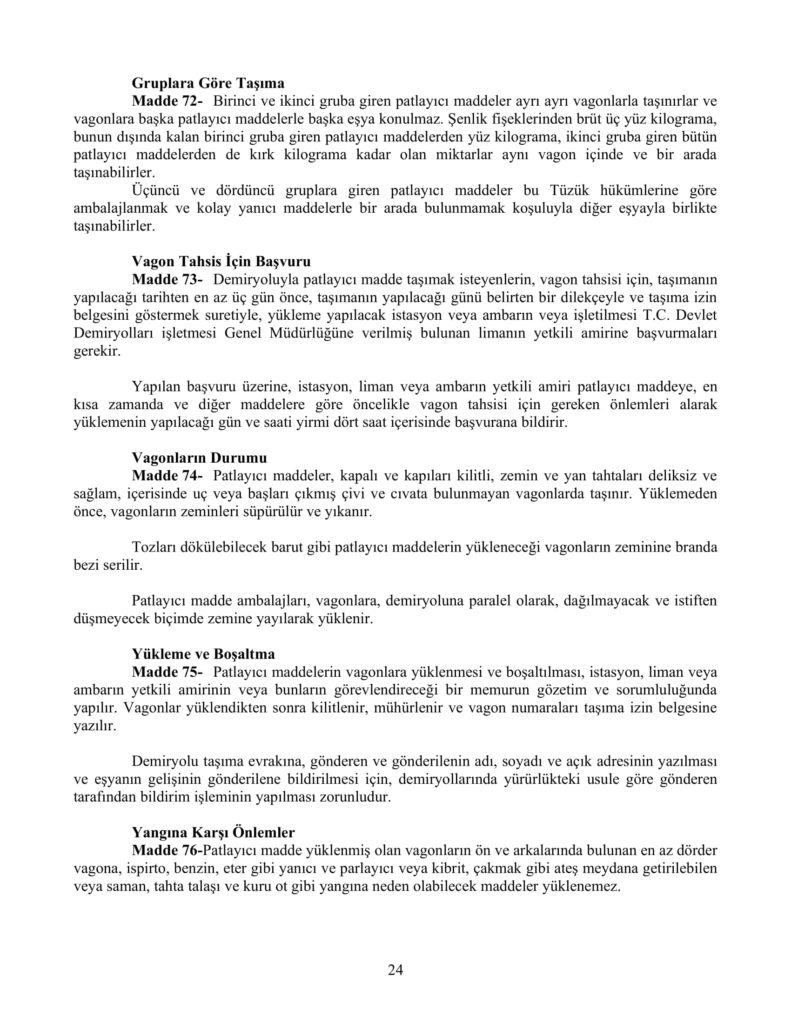 Gruplara Göre Taşıma

Madde 72- Birinci ve ikinci gruba giren patlayıcı maddeler ayrı ayrı vagonlarla taşınırlar ve vagonlara başka patlayıcı maddelerle başka eşya konulmaz. Şenlik fişeklerinden brüt üç yüz kilograma, bunun dışında kalan birinci gruba giren patlayıcı maddelerden yüz kilograma, ikinci gruba giren bütün patlayıcı maddelerden de kırk kilograma kadar olan miktarlar aynı vagon içinde ve bir arada taşınabilirler.

Üçüncü ve dördüncü gruplara giren patlayıcı maddeler bu Tüzük hükümlerine göre ambalajlanmak ve kolay yanıcı maddelerle bir arada bulunmamak koşuluyla diğer eşyayla birlikte taşınabilirler.

Vagon Tahsis İçin Başvuru

Madde 73- Demiryoluyla patlayıcı madde taşımak isteyenlerin, vagon tahsisi için, taşımanın yapılacağı tarihten en az üç gün önce, taşımanın yapılacağı günü belirten bir dilekçeyle ve taşıma izin belgesini göstermek suretiyle, yükleme yapılacak istasyon veya ambarın veya işletilmesi T.C. Devlet Demiryolları işletmesi Genel Müdürlüğüne verilmiş bulunan limanın yetkili amirine başvurmaları gerekir.

Yapılan başvuru üzerine, istasyon, liman veya ambarın yetkili amiri patlayıcı maddeye, en kısa zamanda ve diğer maddelere göre öncelikle vagon tahsisi için gereken önlemleri alarak yüklemenin yapılacağı gün ve saati yirmi dört saat içerisinde başvurana bildirir.

Vagonların Durumu

Madde 74- Patlayıcı maddeler, kapalı ve kapıları kilitli, zemin ve yan tahtaları deliksiz ve sağlam, içerisinde uç veya başları çıkmış çivi ve cıvata bulunmayan vagonlarda taşınır. Yüklemeden önce, vagonların zeminleri süpürülür ve yıkanır.

Tozları dökülebilecek barut gibi patlayıcı maddelerin yükleneceği vagonların zeminine branda bezi serilir.

Patlayıcı madde ambalajları, vagonlara, demiryoluna paralel olarak, dağılmayacak ve istiften düşmeyecek biçimde zemine yayılarak yüklenir.

Yükleme ve Boşaltma

Madde 75- Patlayıcı maddelerin vagonlara yüklenmesi ve boşaltılması, istasyon, liman veya ambarın yetkili amirinin veya bunların görevlendireceği bir memurun gözetim ve sorumluluğunda yapılır. Vagonlar yüklendikten sonra kilitlenir, mühürlenir ve vagon numaraları taşıma izin belgesine yazılır.

Demiryolu taşıma evrakına, gönderen ve gönderilenin adı, soyadı ve açık adresinin yazılması ve eşyanın gelişinin gönderilene bildirilmesi için, demiryollarında yürürlükteki usule göre gönderen tarafından bildirim işleminin yapılması zorunludur.

Yangına Karşı Önlemler

Madde 76-Patlayıcı madde yüklenmiş olan vagonların ön ve arkalarında bulunan en az dörder vagona, ispirto, benzin, eter gibi yanıcı ve parlayıcı veya kibrit, çakmak gibi ateş meydana getirilebilen veya saman, tahta talaşı ve kuru ot gibi yangına neden olabilecek maddeler yüklenemez.

24